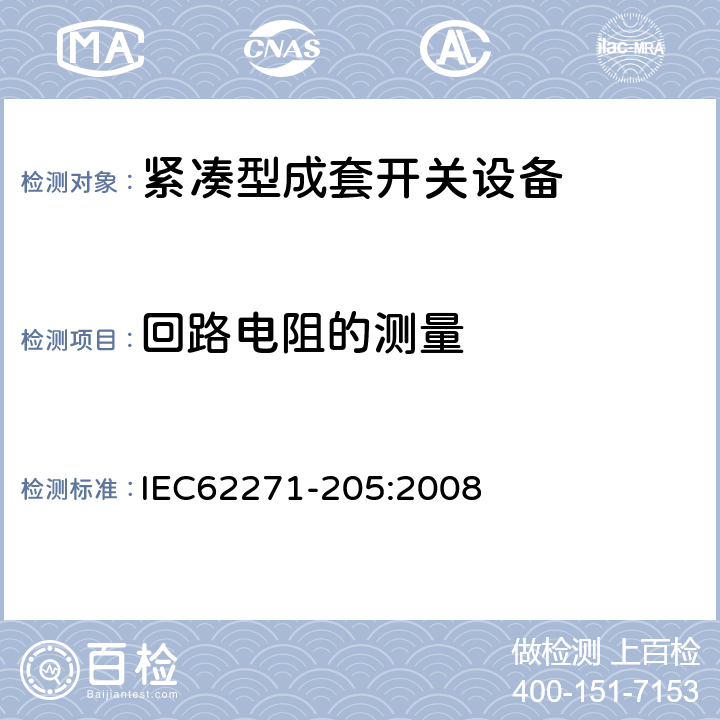 MA CNAS AL ilac-MRA

检测对象： 紧凑型成套开关设备

检测项目： 回路电阻的测量

检测标准： IEC62271-205:2008

百检 Baijiantest.com

做检测 上百检
400-151-7153